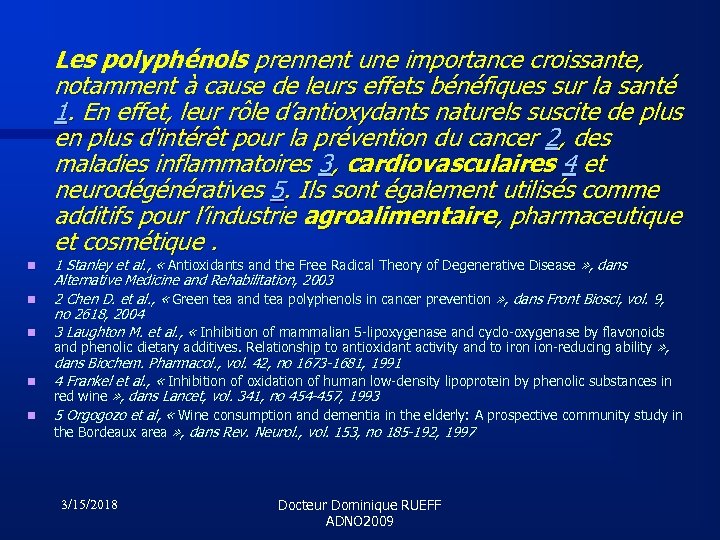 Les polyphénols prennent une importance croissante, notamment à cause de leurs effets bénéfiques sur la santé 1. En effet, leur rôle d'antioxydants naturels suscite de plus en plus d'intérêt pour la prévention du cancer 2, des maladies inflammatoires 3, cardiovasculaires 4 et neurodégénératives 5. Ils sont également utilisés comme additifs pour l'industrie agroalimentaire, pharmaceutique et cosmétique .

1 Stanley et al., « Antioxidants and the Free Radical Theory of Degenerative Disease », dans Alternative Medicine and Rehabilitation, 2003

2 Chen D. et al., « Green tea and tea polyphenols in cancer prevention », dans Front Biosci, vol. 9, no 2618, 2004

3 Laughton M. et al., « Inhibition of mammalian 5-lipoxygenase and cyclo-oxygenase by flavonoids and phenolic dietary additives. Relationship to antioxidant activity and to iron ion-reducing ability », dans Biochem. Pharmacol., vol. 42, no 1673-1681, 1991

4 Frankel et al., « Inhibition of oxidation of human low-density lipoprotein by phenolic substances in red wine », dans Lancet, vol. 341, no 454-457, 1993

5 Orgogozo et al, « Wine consumption and dementia in the elderly: A prospective community study in the Bordeaux area », dans Rev. Neurol., vol. 153, no 185-192, 1997

3/15/2018

Docteur Dominique RUEFF
ADNO2009